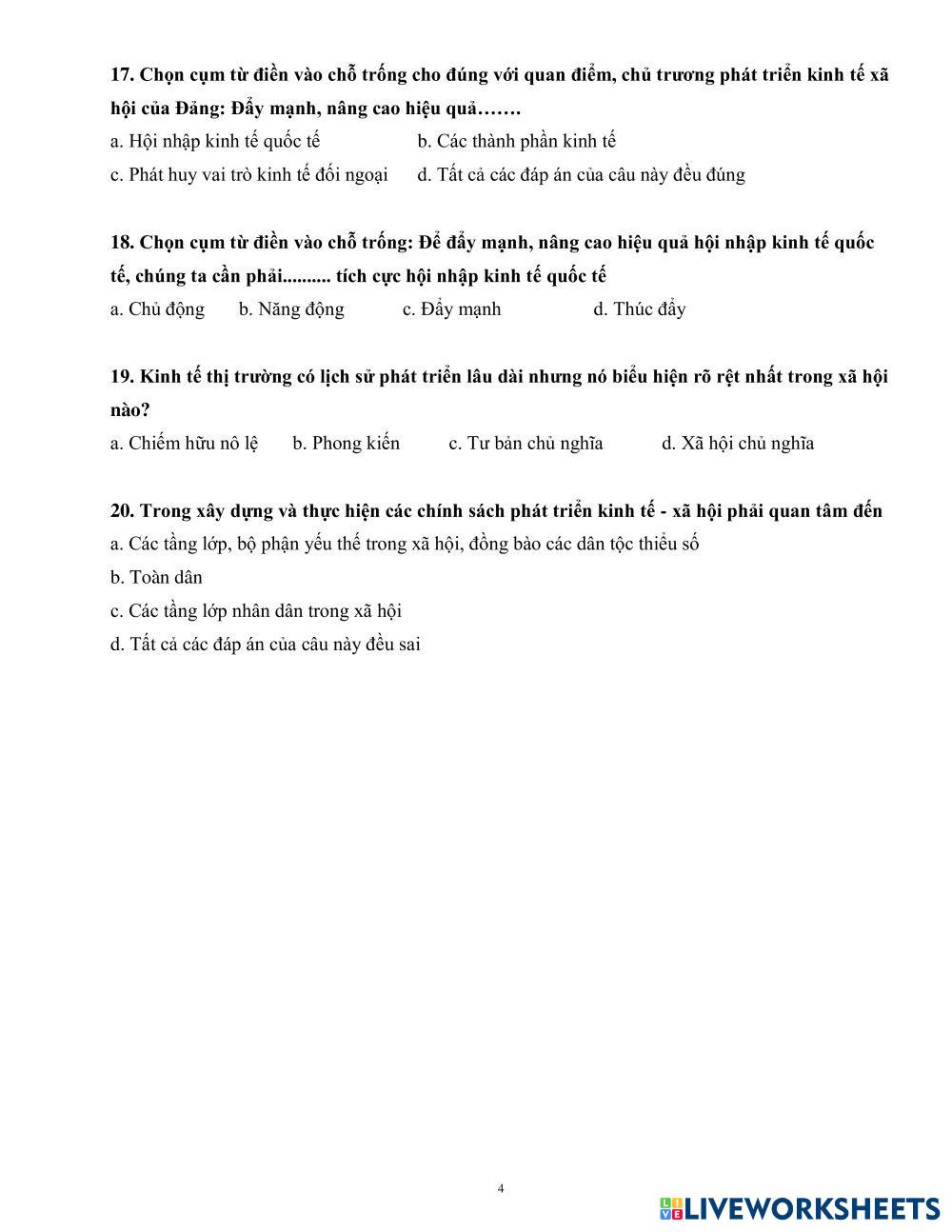 17. Chọn cụm từ điền vào chỗ trống cho đúng với quan điểm, chủ trương phát triển kinh tế xã hội của Đảng: Đẩy mạnh, nâng cao hiệu quả…….

a. Hội nhập kinh tế quốc tế
b. Các thành phần kinh tế
c. Phát huy vai trò kinh tế đối ngoại
d. Tất cả các đáp án của câu này đều đúng

18. Chọn cụm từ điền vào chỗ trống: Để đẩy mạnh, nâng cao hiệu quả hội nhập kinh tế quốc tế, chúng ta cần phải.......... tích cực hội nhập kinh tế quốc tế

a. Chủ động
b. Năng động
c. Đẩy mạnh
d. Thúc đẩy

19. Kinh tế thị trường có lịch sử phát triển lâu dài nhưng nó biểu hiện rõ rệt nhất trong xã hội nào?

a. Chiếm hữu nô lệ
b. Phong kiến
c. Tư bản chủ nghĩa
d. Xã hội chủ nghĩa

20. Trong xây dựng và thực hiện các chính sách phát triển kinh tế - xã hội phải quan tâm đến

a. Các tầng lớp, bộ phận yếu thế trong xã hội, đồng bào các dân tộc thiểu số
b. Toàn dân
c. Các tầng lớp nhân dân trong xã hội
d. Tất cả các đáp án của câu này đều sai

4

LIVEWORKSHEETS